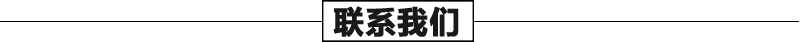 联系我们